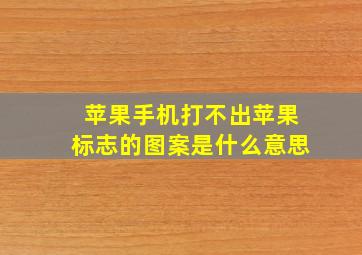 苹果手机打不出苹果标志的图案是什么意思